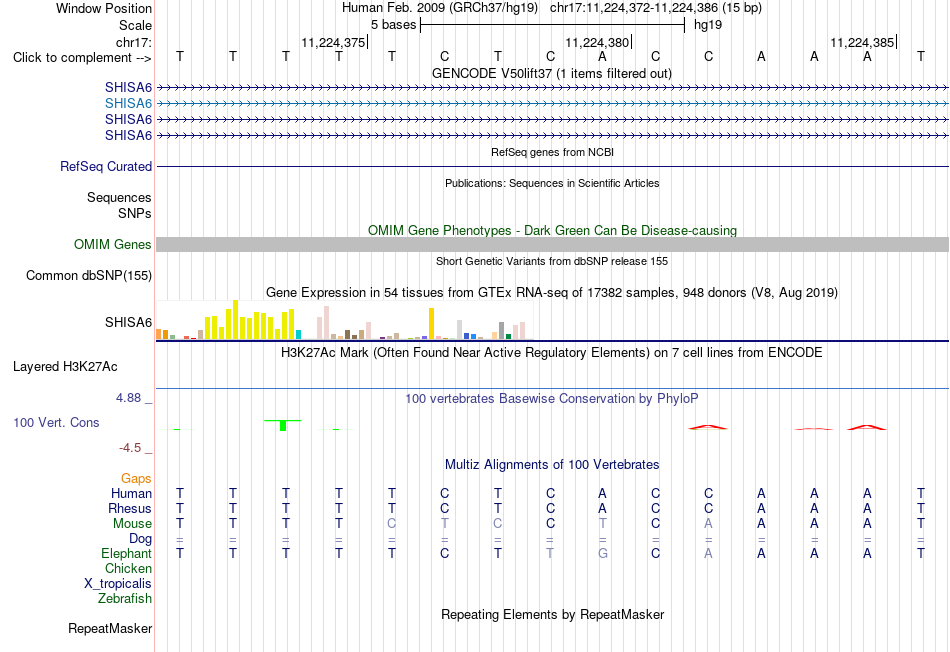 Window Position Human Feb. 2009 (GRCh37/hg19) chr17:11,224,372-11,224,386 (15 bp)
Scale 5 bases hg19
chr17: 11,224,375 11,224,380 11,224,385
Click to complement --> T T T T T C T C A C C A A A T
GENCODE V50lift37 (1 items filtered out)
SHISA6
SHISA6
SHISA6
SHISA6
RefSeq genes from NCBI
RefSeq Curated
Publications: Sequences in Scientific Articles
Sequences
SNPs
OMIM Gene Phenotypes - Dark Green Can Be Disease-causing
OMIM Genes
Short Genetic Variants from dbSNP release 155
Common dbSNP(155)
Gene Expression in 54 tissues from GTEx RNA-seq of 17382 samples, 948 donors (V8, Aug 2019)
SHISA6
H3K27Ac Mark (Often Found Near Active Regulatory Elements) on 7 cell lines from ENCODE
Layered H3K27Ac
4.88 _
100 vertebrates Basewise Conservation by PhyloP
100 Vert. Cons
-4.5 _
Multiz Alignments of 100 Vertebrates
Gaps
Human T T T T T C T C A C C A A A T
Rhesus T T T T T C T C A C C A A A T
Mouse T T T T C T C C T C A A A A T
Dog = = = = = = = = = = = = = = =
Elephant T T T T T C T T G C A A A A T
Chicken
X_tropicalis
Zebrafish
Repeating Elements by RepeatMasker
RepeatMasker